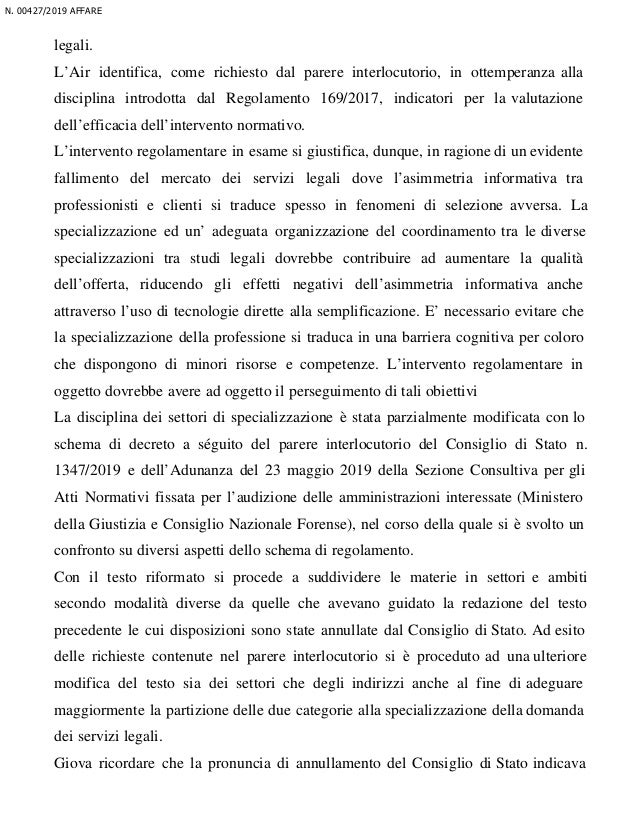 N. 00427/2019 AFFARE

legali.

L'Air identifica, come richiesto dal parere interlocutorio, in ottemperanza alla disciplina introdotta dal Regolamento 169/2017, indicatori per la valutazione dell'efficacia dell'intervento normativo.

L'intervento regolamentare in esame si giustifica, dunque, in ragione di un evidente fallimento del mercato dei servizi legali dove l'asimmetria informativa tra professionisti e clienti si traduce spesso in fenomeni di selezione avversa. La specializzazione ed un' adeguata organizzazione del coordinamento tra le diverse specializzazioni tra studi legali dovrebbe contribuire ad aumentare la qualità dell'offerta, riducendo gli effetti negativi dell'asimmetria informativa anche attraverso l'uso di tecnologie dirette alla semplificazione. E' necessario evitare che la specializzazione della professione si traduca in una barriera cognitiva per coloro che dispongono di minori risorse e competenze. L'intervento regolamentare in oggetto dovrebbe avere ad oggetto il perseguimento di tali obiettivi

La disciplina dei settori di specializzazione è stata parzialmente modificata con lo schema di decreto a séguito del parere interlocutorio del Consiglio di Stato n. 1347/2019 e dell'Adunanza del 23 maggio 2019 della Sezione Consultiva per gli Atti Normativi fissata per l'audizione delle amministrazioni interessate (Ministero della Giustizia e Consiglio Nazionale Forense), nel corso della quale si è svolto un confronto su diversi aspetti dello schema di regolamento.

Con il testo riformato si procede a suddividere le materie in settori e ambiti secondo modalità diverse da quelle che avevano guidato la redazione del testo precedente le cui disposizioni sono state annullate dal Consiglio di Stato. Ad esito delle richieste contenute nel parere interlocutorio si è proceduto ad una ulteriore modifica del testo sia dei settori che degli indirizzi anche al fine di adeguare maggiormente la partizione delle due categorie alla specializzazione della domanda dei servizi legali.

Giova ricordare che la pronuncia di annullamento del Consiglio di Stato indicava